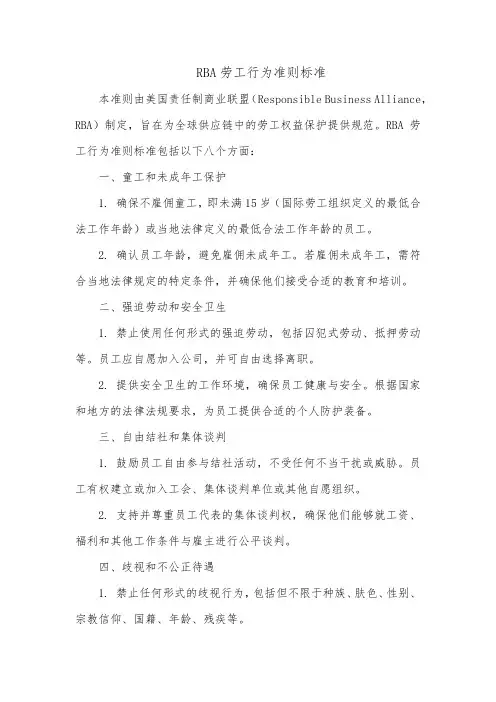 RBA 劳工行为准则标准

本准则由美国责任制商业联盟（Responsible Business Alliance，RBA）制定，旨在为全球供应链中的劳工权益保护提供规范。RBA 劳工行为准则标准包括以下八个方面：

一、童工和未成年工保护

1. 确保不雇佣童工，即未满 15 岁（国际劳工组织定义的最低合法工作年龄）或当地法律定义的最低合法工作年龄的员工。

2. 确认员工年龄，避免雇佣未成年工。若雇佣未成年工，需符合当地法律规定的特定条件，并确保他们接受合适的教育和培训。

二、强迫劳动和安全卫生

1. 禁止使用任何形式的强迫劳动，包括囚犯式劳动、抵押劳动等。员工应自愿加入公司，并可自由选择离职。

2. 提供安全卫生的工作环境，确保员工健康与安全。根据国家和地方的法律法规要求，为员工提供合适的个人防护装备。

三、自由结社和集体谈判

1. 鼓励员工自由参与结社活动，不受任何不当干扰或威胁。员工有权建立或加入工会、集体谈判单位或其他自愿组织。

2. 支持并尊重员工代表的集体谈判权，确保他们能够就工资、福利和其他工作条件与雇主进行公平谈判。

四、歧视和不公正待遇

1. 禁止任何形式的歧视行为，包括但不限于种族、肤色、性别、宗教信仰、国籍、年龄、残疾等。